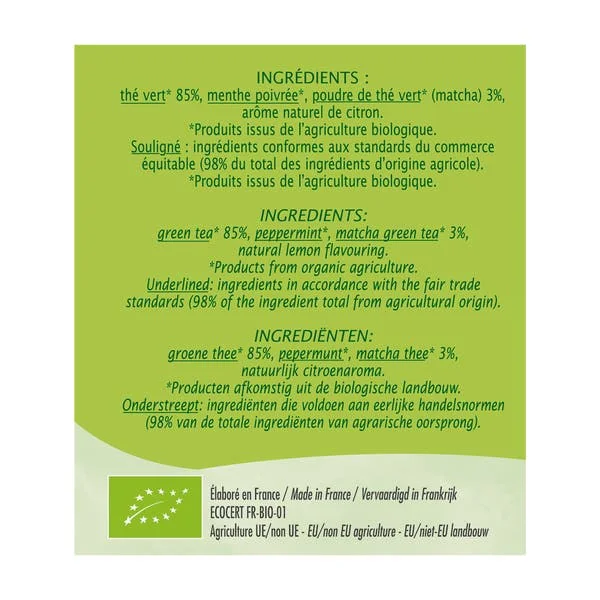 INGRÉDIENTS :
thé vert* 85%, menthe poivrée*, poudre de thé vert* (matcha) 3%, arôme naturel de citron.
*Produits issus de l'agriculture biologique.
Souligné : ingrédients conformes aux standards du commerce équitable (98% du total des ingrédients d'origine agricole).
*Produits issus de l'agriculture biologique.

INGREDIENTS:
green tea* 85%, peppermint*, matcha green tea* 3%, natural lemon flavouring.
*Products from organic agriculture.
Underlined: ingredients in accordance with the fair trade standards (98% of the ingredient total from agricultural origin).

INGREDIËNTEN:
groene thee* 85%, pepermunt*, matcha thee* 3%, natuurlijk citroenaroma.
*Producten afkomstig uit de biologische landbouw.
Onderstreept: ingrediënten die voldoen aan eerlijke handelsnormen (98% van de totale ingrediënten van agrarische oorsprong).

Élaboré en France / Made in France / Vervaardigd in Frankrijk
ECOCERT FR-BIO-01
Agriculture UE/non UE - EU/non EU agriculture - EU/niet-EU landbouw